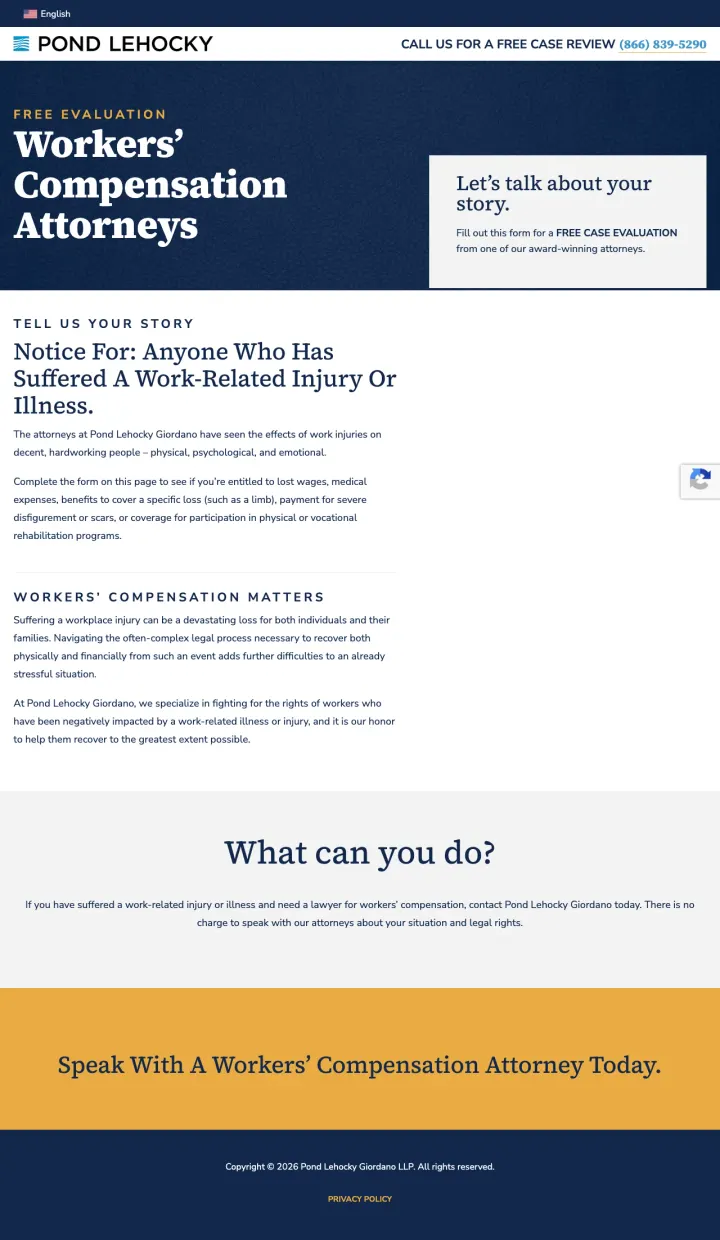 English

POND LEHOCKY

CALL US FOR A FREE CASE REVIEW (866) 839-5290

FREE EVALUATION

Workers' Compensation Attorneys

Let's talk about your story.

Fill out this form for a FREE CASE EVALUATION from one of our award-winning attorneys.

TELL US YOUR STORY

Notice For: Anyone Who Has Suffered A Work-Related Injury Or Illness.

The attorneys at Pond Lehocky Giordano have seen the effects of work injuries on decent, hardworking people – physical, psychological, and emotional.

Complete the form on this page to see if you're entitled to lost wages, medical expenses, benefits to cover a specific loss (such as a limb), payment for severe disfigurement or scars, or coverage for participation in physical or vocational rehabilitation programs.

WORKERS' COMPENSATION MATTERS

Suffering a workplace injury can be a devastating loss for both individuals and their families. Navigating the often-complex legal process necessary to recover both physically and financially from such an event adds further difficulties to an already stressful situation.

At Pond Lehocky Giordano, we specialize in fighting for the rights of workers who have been negatively impacted by a work-related illness or injury, and it is our honor to help them recover to the greatest extent possible.

What can you do?

If you have suffered a work-related injury or illness and need a lawyer for workers' compensation, contact Pond Lehocky Giordano today. There is no charge to speak with our attorneys about your situation and legal rights.

Speak With A Workers' Compensation Attorney Today.

Copyright © 2026 Pond Lehocky Giordano LLP. All rights reserved.

PRIVACY POLICY